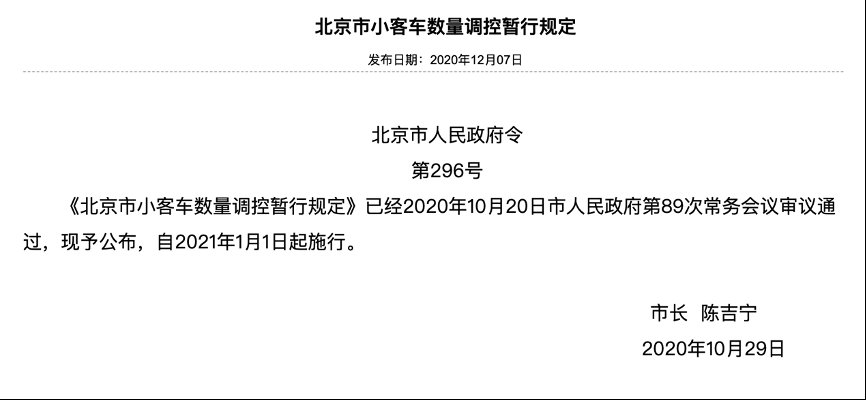 北京市小客车数量调控暂行规定

发布日期：2020年12月07日

北京市人民政府令

第296号

《北京市小客车数量调控暂行规定》已经2020年10月20日市人民政府第89次常务会议审议通过，现予公布，自2021年1月1日起施行。

市长 陈吉宁

2020年10月29日